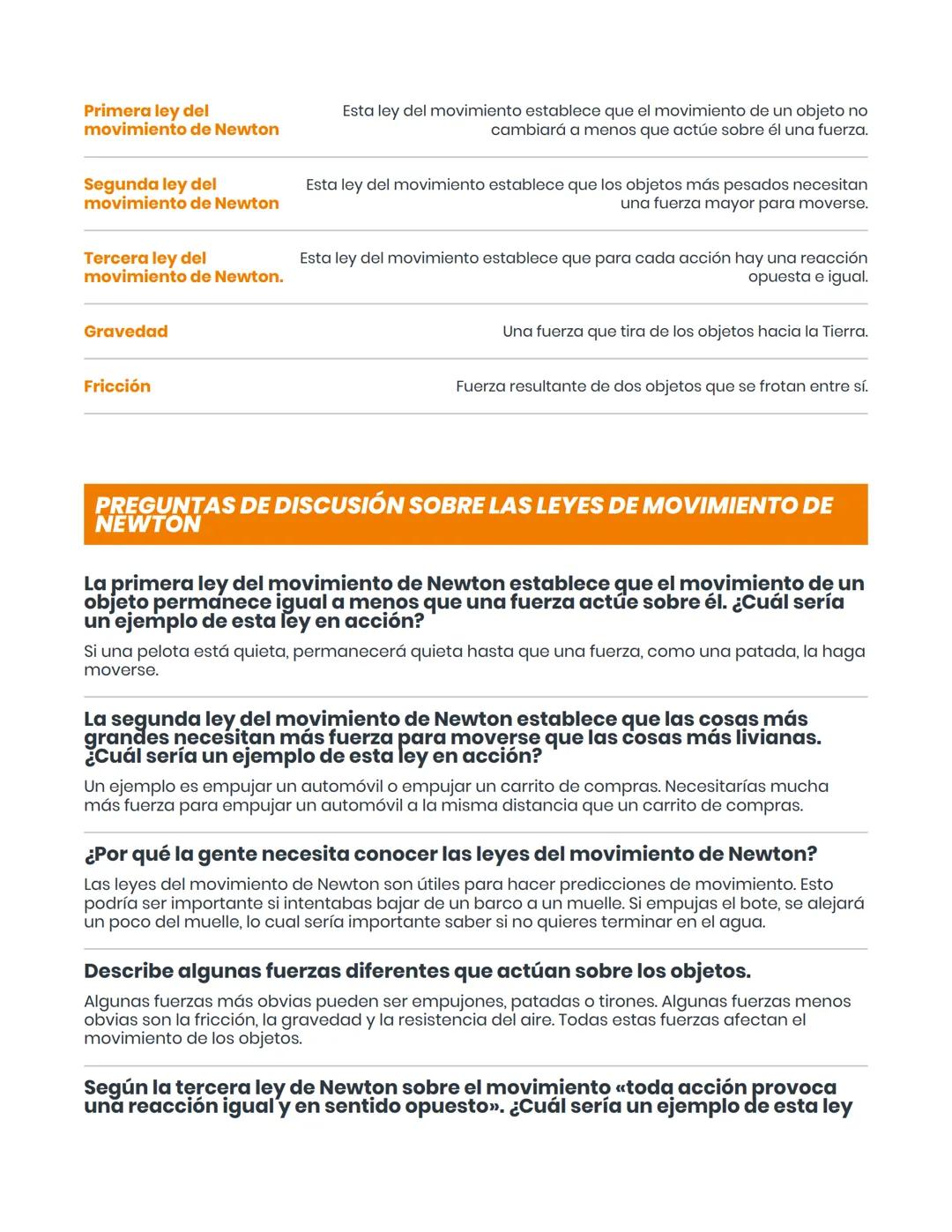 | | |
|---|---|
| Primera ley del movimiento de Newton | Esta ley del movimiento establece que el movimiento de un objeto no cambiará a menos que actúe sobre él una fuerza. |
| Segunda ley del movimiento de Newton | Esta ley del movimiento establece que los objetos más pesados necesitan una fuerza mayor para moverse. |
| Tercera ley del movimiento de Newton. | Esta ley del movimiento establece que para cada acción hay una reacción opuesta e igual. |
| Gravedad | Una fuerza que tira de los objetos hacia la Tierra. |
| Fricción | Fuerza resultante de dos objetos que se frotan entre sí. |

PREGUNTAS DE DISCUSIÓN SOBRE LAS LEYES DE MOVIMIENTO DE NEWTON

La primera ley del movimiento de Newton establece que el movimiento de un objeto permanece igual a menos que una fuerza actúe sobre él. ¿Cuál sería un ejemplo de esta ley en acción?

Si una pelota está quieta, permanecerá quieta hasta que una fuerza, como una patada, la haga moverse.

La segunda ley del movimiento de Newton establece que las cosas más grandes necesitan más fuerza para moverse que las cosas más livianas. ¿Cuál sería un ejemplo de esta ley en acción?

Un ejemplo es empujar un automóvil o empujar un carrito de compras. Necesitarías mucha más fuerza para empujar un automóvil a la misma distancia que un carrito de compras.

¿Por qué la gente necesita conocer las leyes del movimiento de Newton?

Las leyes del movimiento de Newton son útiles para hacer predicciones de movimiento. Esto podría ser importante si intentabas bajar de un barco a un muelle. Si empujas el bote, se alejará un poco del muelle, lo cual sería importante saber si no quieres terminar en el agua.

Describe algunas fuerzas diferentes que actúan sobre los objetos.

Algunas fuerzas más obvias pueden ser empujones, patadas o tirones. Algunas fuerzas menos obvias son la fricción, la gravedad y la resistencia del aire. Todas estas fuerzas afectan el movimiento de los objetos.

Según la tercera ley de Newton sobre el movimiento «toda acción provoca una reacción igual y en sentido opuesto». ¿Cuál sería un ejemplo de esta ley